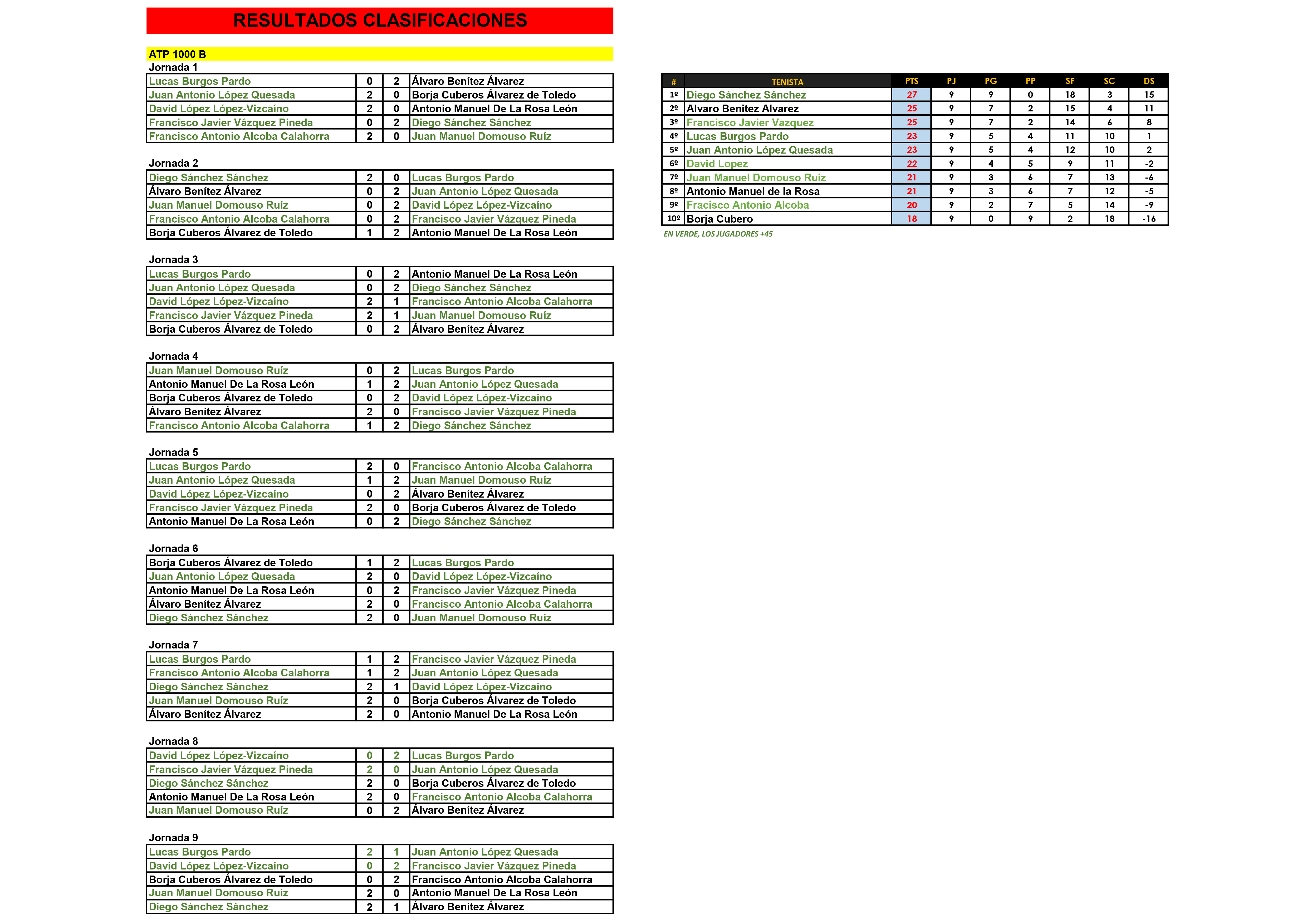 RESULTADOS CLASIFICACIONES

ATP 1000 B

Jornada 1

| Lucas Burgos Pardo | 0 | 2 | Álvaro Benítez Álvarez |
|---|---|---|---|
| Juan Antonio López Quesada | 2 | 0 | Borja Cuberos Álvarez de Toledo |
| David López López-Vizcaíno | 2 | 0 | Antonio Manuel De La Rosa León |
| Francisco Javier Vázquez Pineda | 0 | 2 | Diego Sánchez Sánchez |
| Francisco Antonio Alcoba Calahorra | 2 | 0 | Juan Manuel Domouso Ruíz |

Jornada 2

| Diego Sánchez Sánchez | 2 | 0 | Lucas Burgos Pardo |
|---|---|---|---|
| Álvaro Benítez Álvarez | 0 | 2 | Juan Antonio López Quesada |
| Juan Manuel Domouso Ruíz | 0 | 2 | David López López-Vizcaíno |
| Francisco Antonio Alcoba Calahorra | 0 | 2 | Francisco Javier Vázquez Pineda |
| Borja Cuberos Álvarez de Toledo | 1 | 2 | Antonio Manuel De La Rosa León |

Jornada 3

| Lucas Burgos Pardo | 0 | 2 | Antonio Manuel De La Rosa León |
|---|---|---|---|
| Juan Antonio López Quesada | 0 | 2 | Diego Sánchez Sánchez |
| David López López-Vizcaíno | 2 | 1 | Francisco Antonio Alcoba Calahorra |
| Francisco Javier Vázquez Pineda | 2 | 1 | Juan Manuel Domouso Ruíz |
| Borja Cuberos Álvarez de Toledo | 0 | 2 | Álvaro Benítez Álvarez |

Jornada 4

| Juan Manuel Domouso Ruíz | 0 | 2 | Lucas Burgos Pardo |
|---|---|---|---|
| Antonio Manuel De La Rosa León | 1 | 2 | Juan Antonio López Quesada |
| Borja Cuberos Álvarez de Toledo | 0 | 2 | David López López-Vizcaíno |
| Álvaro Benítez Álvarez | 2 | 0 | Francisco Javier Vázquez Pineda |
| Francisco Antonio Alcoba Calahorra | 1 | 2 | Diego Sánchez Sánchez |

Jornada 5

| Lucas Burgos Pardo | 2 | 0 | Francisco Antonio Alcoba Calahorra |
|---|---|---|---|
| Juan Antonio López Quesada | 1 | 2 | Juan Manuel Domouso Ruíz |
| David López López-Vizcaíno | 0 | 2 | Álvaro Benítez Álvarez |
| Francisco Javier Vázquez Pineda | 2 | 0 | Borja Cuberos Álvarez de Toledo |
| Antonio Manuel De La Rosa León | 0 | 2 | Diego Sánchez Sánchez |

Jornada 6

| Borja Cuberos Álvarez de Toledo | 1 | 2 | Lucas Burgos Pardo |
|---|---|---|---|
| Juan Antonio López Quesada | 2 | 0 | David López López-Vizcaíno |
| Antonio Manuel De La Rosa León | 0 | 2 | Francisco Javier Vázquez Pineda |
| Álvaro Benítez Álvarez | 2 | 0 | Francisco Antonio Alcoba Calahorra |
| Diego Sánchez Sánchez | 2 | 0 | Juan Manuel Domouso Ruíz |

Jornada 7

| Lucas Burgos Pardo | 1 | 2 | Francisco Javier Vázquez Pineda |
|---|---|---|---|
| Francisco Antonio Alcoba Calahorra | 1 | 2 | Juan Antonio López Quesada |
| Diego Sánchez Sánchez | 2 | 1 | David López López-Vizcaíno |
| Juan Manuel Domouso Ruíz | 2 | 0 | Borja Cuberos Álvarez de Toledo |
| Álvaro Benítez Álvarez | 2 | 0 | Antonio Manuel De La Rosa León |

Jornada 8

| David López López-Vizcaíno | 0 | 2 | Lucas Burgos Pardo |
|---|---|---|---|
| Francisco Javier Vázquez Pineda | 2 | 0 | Juan Antonio López Quesada |
| Diego Sánchez Sánchez | 2 | 0 | Borja Cuberos Álvarez de Toledo |
| Antonio Manuel De La Rosa León | 2 | 0 | Francisco Antonio Alcoba Calahorra |
| Juan Manuel Domouso Ruíz | 0 | 2 | Álvaro Benítez Álvarez |

Jornada 9

| Lucas Burgos Pardo | 2 | 1 | Juan Antonio López Quesada |
|---|---|---|---|
| David López López-Vizcaíno | 0 | 2 | Francisco Javier Vázquez Pineda |
| Borja Cuberos Álvarez de Toledo | 0 | 2 | Francisco Antonio Alcoba Calahorra |
| Juan Manuel Domouso Ruíz | 2 | 0 | Antonio Manuel De La Rosa León |
| Diego Sánchez Sánchez | 2 | 1 | Álvaro Benítez Álvarez |

| # | TENISTA | PTS | PJ | PG | PP | SF | SC | DS |
|---|---|---|---|---|---|---|---|---|
| 1º | Diego Sánchez Sánchez | 27 | 9 | 9 | 0 | 18 | 3 | 15 |
| 2º | Alvaro Benitez Alvarez | 25 | 9 | 7 | 2 | 15 | 4 | 11 |
| 3º | Francisco Javier Vazquez | 25 | 9 | 7 | 2 | 14 | 6 | 8 |
| 4º | Lucas Burgos Pardo | 23 | 9 | 5 | 4 | 11 | 10 | 1 |
| 5º | Juan Antonio López Quesada | 23 | 9 | 5 | 4 | 12 | 10 | 2 |
| 6º | David Lopez | 22 | 9 | 4 | 5 | 9 | 11 | -2 |
| 7º | Juan Manuel Domouso Ruiz | 21 | 9 | 3 | 6 | 7 | 13 | -6 |
| 8º | Antonio Manuel de la Rosa | 21 | 9 | 3 | 6 | 7 | 12 | -5 |
| 9º | Fracisco Antonio Alcoba | 20 | 9 | 2 | 7 | 5 | 14 | -9 |
| 10º | Borja Cubero | 18 | 9 | 0 | 9 | 2 | 18 | -16 |

EN VERDE, LOS JUGADORES +45